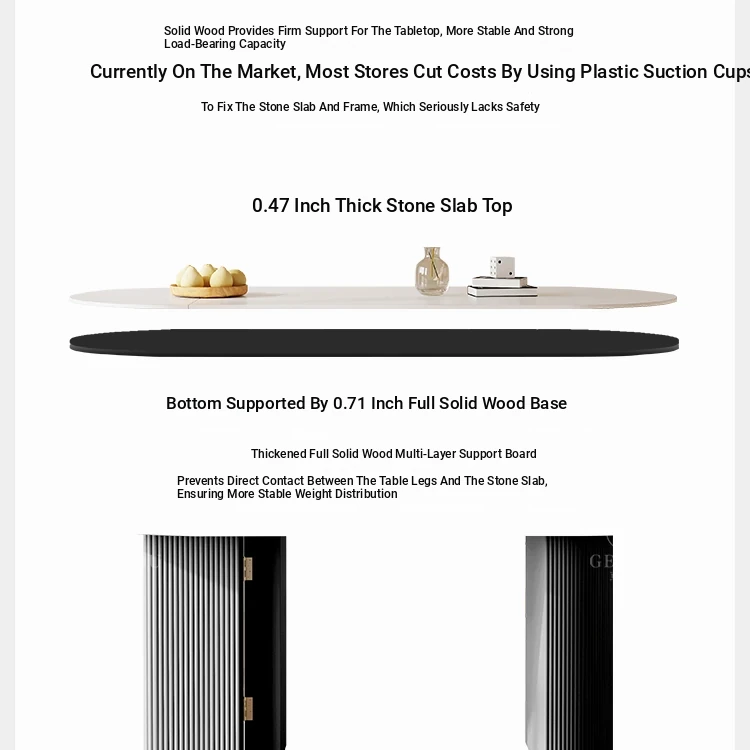 Solid Wood Provides Firm Support For The Tabletop, More Stable And Strong Load-Bearing Capacity

Currently On The Market, Most Stores Cut Costs By Using Plastic Suction Cups

To Fix The Stone Slab And Frame, Which Seriously Lacks Safety

0.47 Inch Thick Stone Slab Top

Bottom Supported By 0.71 Inch Full Solid Wood Base

Thickened Full Solid Wood Multi-Layer Support Board

Prevents Direct Contact Between The Table Legs And The Stone Slab, Ensuring More Stable Weight Distribution

GE